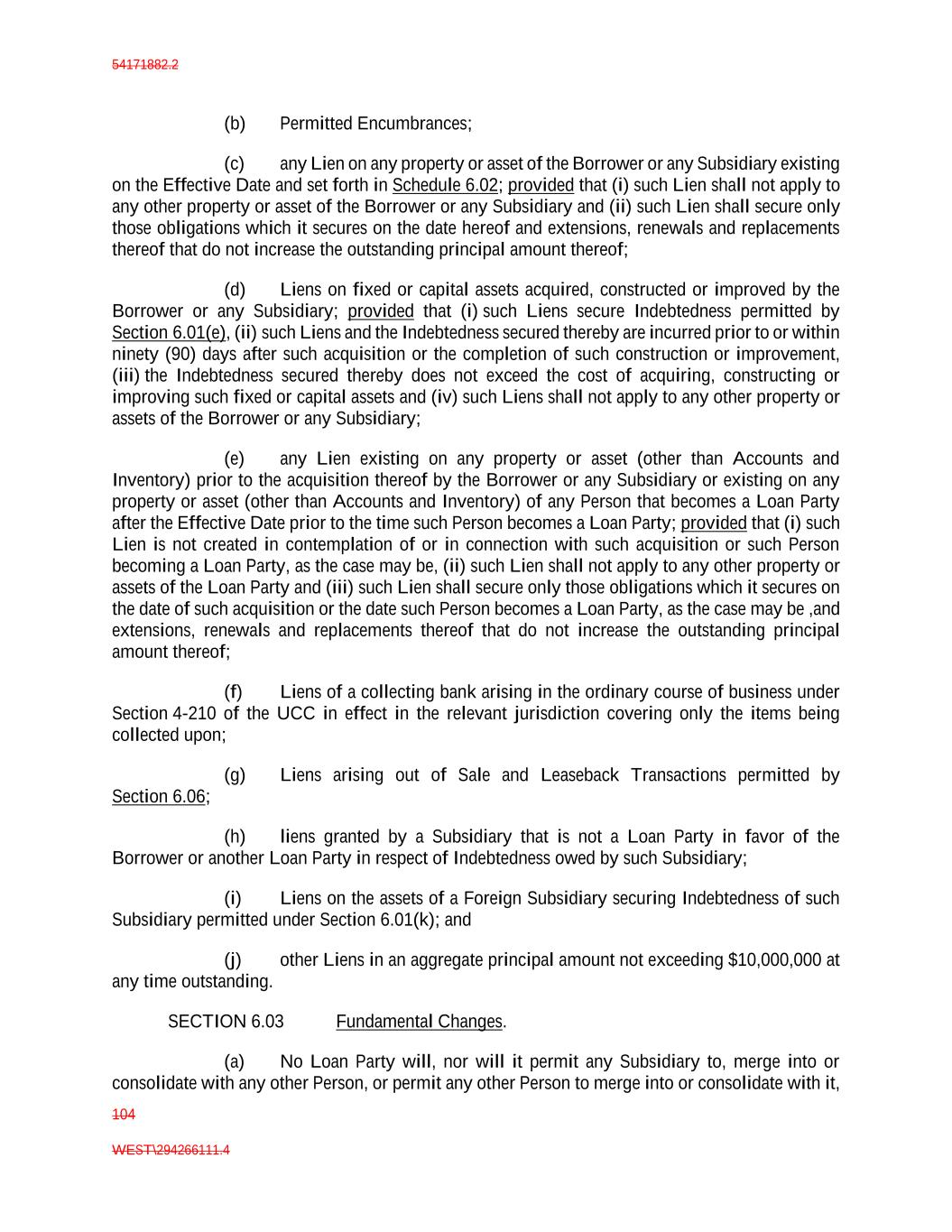 54171882.2

(b) Permitted Encumbrances;

(c) any Lien on any property or asset of the Borrower or any Subsidiary existing on the Effective Date and set forth in Schedule 6.02; provided that (i) such Lien shall not apply to any other property or asset of the Borrower or any Subsidiary and (ii) such Lien shall secure only those obligations which it secures on the date hereof and extensions, renewals and replacements thereof that do not increase the outstanding principal amount thereof;

(d) Liens on fixed or capital assets acquired, constructed or improved by the Borrower or any Subsidiary; provided that (i) such Liens secure Indebtedness permitted by Section 6.01(e), (ii) such Liens and the Indebtedness secured thereby are incurred prior to or within ninety (90) days after such acquisition or the completion of such construction or improvement, (iii) the Indebtedness secured thereby does not exceed the cost of acquiring, constructing or improving such fixed or capital assets and (iv) such Liens shall not apply to any other property or assets of the Borrower or any Subsidiary;

(e) any Lien existing on any property or asset (other than Accounts and Inventory) prior to the acquisition thereof by the Borrower or any Subsidiary or existing on any property or asset (other than Accounts and Inventory) of any Person that becomes a Loan Party after the Effective Date prior to the time such Person becomes a Loan Party; provided that (i) such Lien is not created in contemplation of or in connection with such acquisition or such Person becoming a Loan Party, as the case may be, (ii) such Lien shall not apply to any other property or assets of the Loan Party and (iii) such Lien shall secure only those obligations which it secures on the date of such acquisition or the date such Person becomes a Loan Party, as the case may be ,and extensions, renewals and replacements thereof that do not increase the outstanding principal amount thereof;

(f) Liens of a collecting bank arising in the ordinary course of business under Section 4-210 of the UCC in effect in the relevant jurisdiction covering only the items being collected upon;

(g) Liens arising out of Sale and Leaseback Transactions permitted by Section 6.06;

(h) liens granted by a Subsidiary that is not a Loan Party in favor of the Borrower or another Loan Party in respect of Indebtedness owed by such Subsidiary;

(i) Liens on the assets of a Foreign Subsidiary securing Indebtedness of such Subsidiary permitted under Section 6.01(k); and

(j) other Liens in an aggregate principal amount not exceeding $10,000,000 at any time outstanding.

SECTION 6.03 Fundamental Changes.

(a) No Loan Party will, nor will it permit any Subsidiary to, merge into or consolidate with any other Person, or permit any other Person to merge into or consolidate with it,

104

WEST\294266111.4